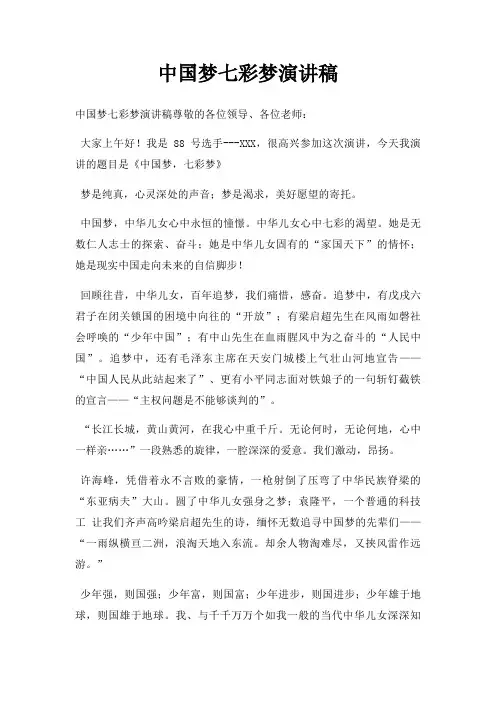 中国梦七彩梦演讲稿

中国梦七彩梦演讲稿尊敬的各位领导、各位老师：

大家上午好！我是 88 号选手---XXX，很高兴参加这次演讲，今天我演讲的题目是《中国梦，七彩梦》

梦是纯真，心灵深处的声音；梦是渴求，美好愿望的寄托。

中国梦，中华儿女心中永恒的憧憬。中华儿女心中七彩的渴望。她是无数仁人志士的探索、奋斗；她是中华儿女固有的“家国天下”的情怀；她是现实中国走向未来的自信脚步！

回顾往昔，中华儿女，百年追梦，我们痛惜，感奋。追梦中，有戊戌六君子在闭关锁国的困境中向往的“开放”；有梁启超先生在风雨如磐社会呼唤的“少年中国”；有中山先生在血雨腥风中为之奋斗的“人民中国”。追梦中，还有毛泽东主席在天安门城楼上气壮山河地宣告——“中国人民从此站起来了”、更有小平同志面对铁娘子的一句斩钉截铁的宣言——“主权问题是不能够谈判的”。

“长江长城，黄山黄河，在我心中重千斤。无论何时，无论何地，心中一样亲……”一段熟悉的旋律，一腔深深的爱意。我们激动，昂扬。

许海峰，凭借着永不言败的豪情，一枪射倒了压弯了中华民族脊梁的“东亚病夫”大山。圆了中华儿女强身之梦；袁隆平，一个普通的科技工 让我们齐声高吟梁启超先生的诗，缅怀无数追寻中国梦的先辈们——“一雨纵横亘二洲，浪淘天地入东流。却余人物淘难尽，又挟风雷作远游。”

少年强，则国强；少年富，则国富；少年进步，则国进步；少年雄于地球，则国雄于地球。我、与千千万万个如我一般的当代中华儿女深深知